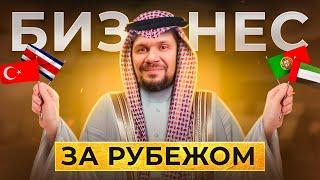 БИЗНЕС

ЗА РУБЕЖОМ